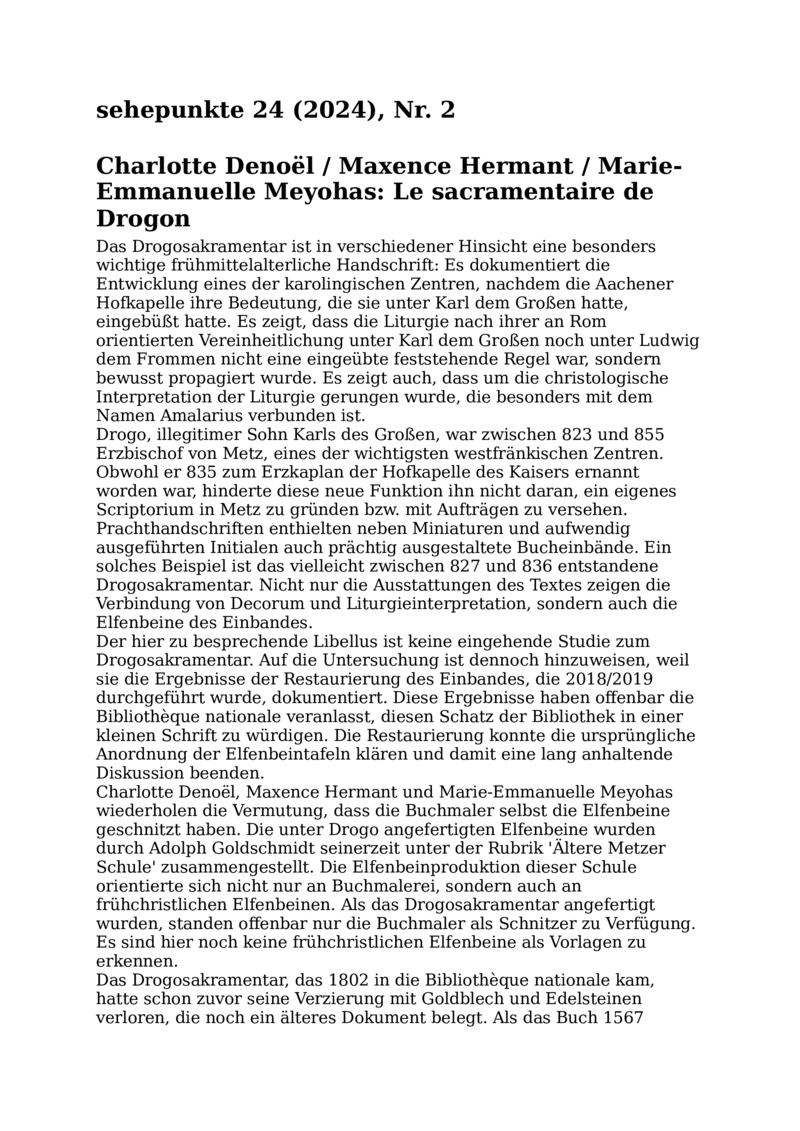 sehepunkte 24 (2024), Nr. 2

Charlotte Denoël / Maxence Hermant / Marie-Emmanuelle Meyohas: Le sacramentaire de Drogon

Das Drogosakramentar ist in verschiedener Hinsicht eine besonders wichtige frühmittelalterliche Handschrift: Es dokumentiert die Entwicklung eines der karolingischen Zentren, nachdem die Aachener Hofkapelle ihre Bedeutung, die sie unter Karl dem Großen hatte, eingebüßt hatte. Es zeigt, dass die Liturgie nach ihrer an Rom orientierten Vereinheitlichung unter Karl dem Großen noch unter Ludwig dem Frommen nicht eine eingeübte feststehende Regel war, sondern bewusst propagiert wurde. Es zeigt auch, dass um die christologische Interpretation der Liturgie gerungen wurde, die besonders mit dem Namen Amalarius verbunden ist.
Drogo, illegitimer Sohn Karls des Großen, war zwischen 823 und 855 Erzbischof von Metz, eines der wichtigsten westfränkischen Zentren. Obwohl er 835 zum Erzkaplan der Hofkapelle des Kaisers ernannt worden war, hinderte diese neue Funktion ihn nicht daran, ein eigenes Scriptorium in Metz zu gründen bzw. mit Aufträgen zu versehen. Prachthandschriften enthielten neben Miniaturen und aufwendig ausgeführten Initialen auch prächtig ausgestaltete Bucheinbände. Ein solches Beispiel ist das vielleicht zwischen 827 und 836 entstandene Drogosakramentar. Nicht nur die Ausstattungen des Textes zeigen die Verbindung von Decorum und Liturgieinterpretation, sondern auch die Elfenbeine des Einbandes.
Der hier zu besprechende Libellus ist keine eingehende Studie zum Drogosakramentar. Auf die Untersuchung ist dennoch hinzuweisen, weil sie die Ergebnisse der Restaurierung des Einbandes, die 2018/2019 durchgeführt wurde, dokumentiert. Diese Ergebnisse haben offenbar die Bibliothèque nationale veranlasst, diesen Schatz der Bibliothek in einer kleinen Schrift zu würdigen. Die Restaurierung konnte die ursprüngliche Anordnung der Elfenbeintafeln klären und damit eine lang anhaltende Diskussion beenden.
Charlotte Denoël, Maxence Hermant und Marie-Emmanuelle Meyohas wiederholen die Vermutung, dass die Buchmaler selbst die Elfenbeine geschnitzt haben. Die unter Drogo angefertigten Elfenbeine wurden durch Adolph Goldschmidt seinerzeit unter der Rubrik 'Ältere Metzer Schule' zusammengestellt. Die Elfenbeinproduktion dieser Schule orientierte sich nicht nur an Buchmalerei, sondern auch an frühchristlichen Elfenbeinen. Als das Drogosakramentar angefertigt wurden, standen offenbar nur die Buchmaler als Schnitzer zu Verfügung. Es sind hier noch keine frühchristlichen Elfenbeine als Vorlagen zu erkennen.
Das Drogosakramentar, das 1802 in die Bibliothèque nationale kam, hatte schon zuvor seine Verzierung mit Goldblech und Edelsteinen verloren, die noch ein älteres Dokument belegt. Als das Buch 1567